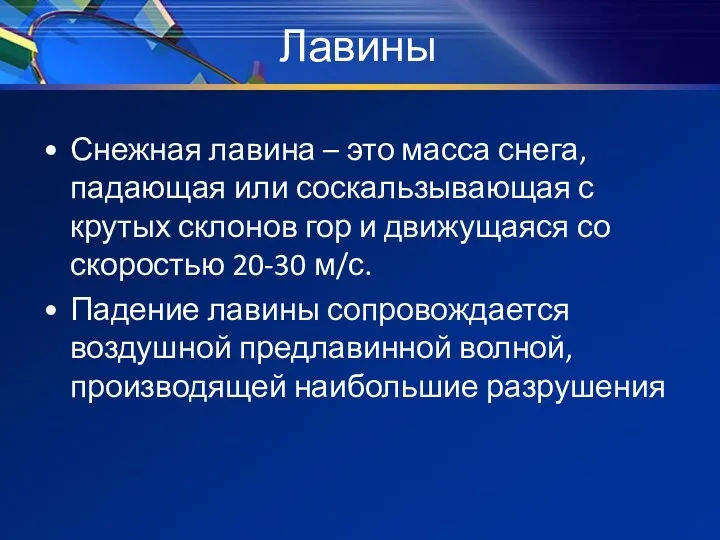 Лавины

• Снежная лавина – это масса снега, падающая или соскальзывающая с крутых склонов гор и движущаяся со скоростью 20-30 м/с.

• Падение лавины сопровождается воздушной предлавинной волной, производящей наибольшие разрушения